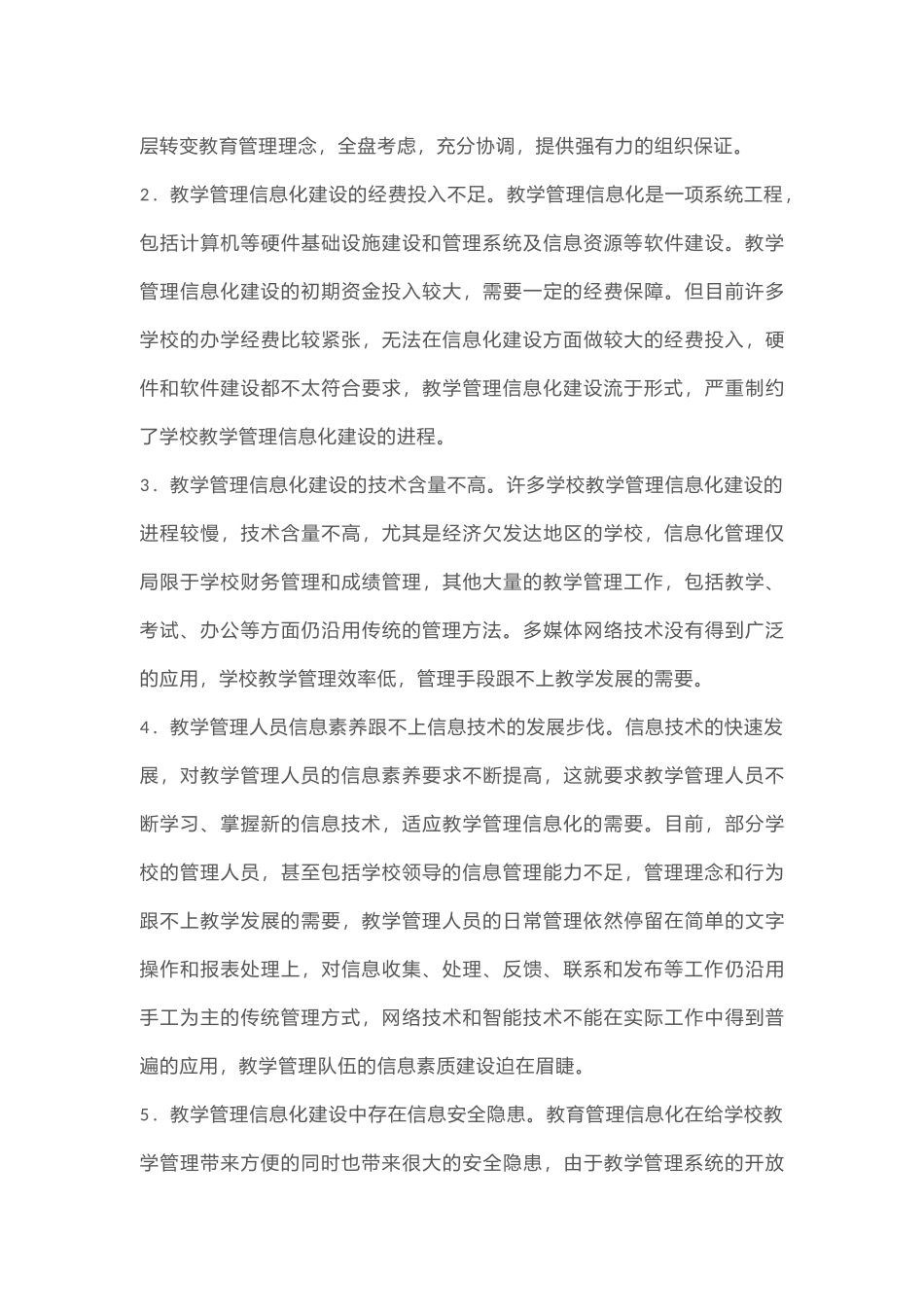 层转变教育管理理念，全盘考虑，充分协调，提供强有力的组织保证。

2．教学管理信息化建设的经费投入不足。教学管理信息化是一项系统工程，包括计算机等硬件基础设施建设和管理系统及信息资源等软件建设。教学管理信息化建设的初期资金投入较大，需要一定的经费保障。但目前许多学校的办学经费比较紧张，无法在信息化建设方面做较大的经费投入，硬件和软件建设都不太符合要求，教学管理信息化建设流于形式，严重制约了学校教学管理信息化建设的进程。

3．教学管理信息化建设的技术含量不高。许多学校教学管理信息化建设的进程较慢，技术含量不高，尤其是经济欠发达地区的学校，信息化管理仅局限于学校财务管理和成绩管理，其他大量的教学管理工作，包括教学、考试、办公等方面仍沿用传统的管理方法。多媒体网络技术没有得到广泛的应用，学校教学管理效率低，管理手段跟不上教学发展的需要。

4．教学管理人员信息素养跟不上信息技术的发展步伐。信息技术的快速发展，对教学管理人员的信息素养要求不断提高，这就要求教学管理人员不断学习、掌握新的信息技术，适应教学管理信息化的需要。目前，部分学校的管理人员，甚至包括学校领导的信息管理能力不足，管理理念和行为跟不上教学发展的需要，教学管理人员的日常管理依然停留在简单的文字操作和报表处理上，对信息收集、处理、反馈、联系和发布等工作仍沿用手工为主的传统管理方式，网络技术和智能技术不能在实际工作中得到普遍的应用，教学管理队伍的信息素质建设迫在眉睫。

5．教学管理信息化建设中存在信息安全隐患。教育管理信息化在给学校教学管理带来方便的同时也带来很大的安全隐患，由于教学管理系统的开放